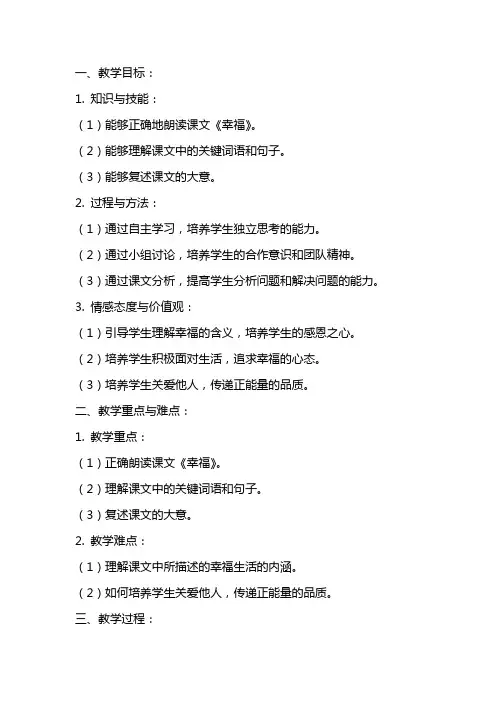 一、教学目标：

1. 知识与技能：

（1）能够正确地朗读课文《幸福》。

（2）能够理解课文中的关键词语和句子。

（3）能够复述课文的大意。

2. 过程与方法：

（1）通过自主学习，培养学生独立思考的能力。

（2）通过小组讨论，培养学生的合作意识和团队精神。

（3）通过课文分析，提高学生分析问题和解决问题的能力。

3. 情感态度与价值观：

（1）引导学生理解幸福的含义，培养学生的感恩之心。

（2）培养学生积极面对生活，追求幸福的心态。

（3）培养学生关爱他人，传递正能量的品质。

二、教学重点与难点：

1. 教学重点：

（1）正确朗读课文《幸福》。

（2）理解课文中的关键词语和句子。

（3）复述课文的大意。

2. 教学难点：

（1）理解课文中所描述的幸福生活的内涵。

（2）如何培养学生关爱他人，传递正能量的品质。

三、教学过程：